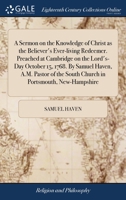 GALE

Eighteenth Century Collections Online

A Sermon on the Knowledge of Christ as the Believer's Ever-living Redeemer. Preached at Cambridge on the Lord's-Day October 15, 1768. By Samuel Haven, A.M. Pastor of the South Church in Portsmouth, New-Hampshire

SAMUEL HAVEN

Religion and Philosophy